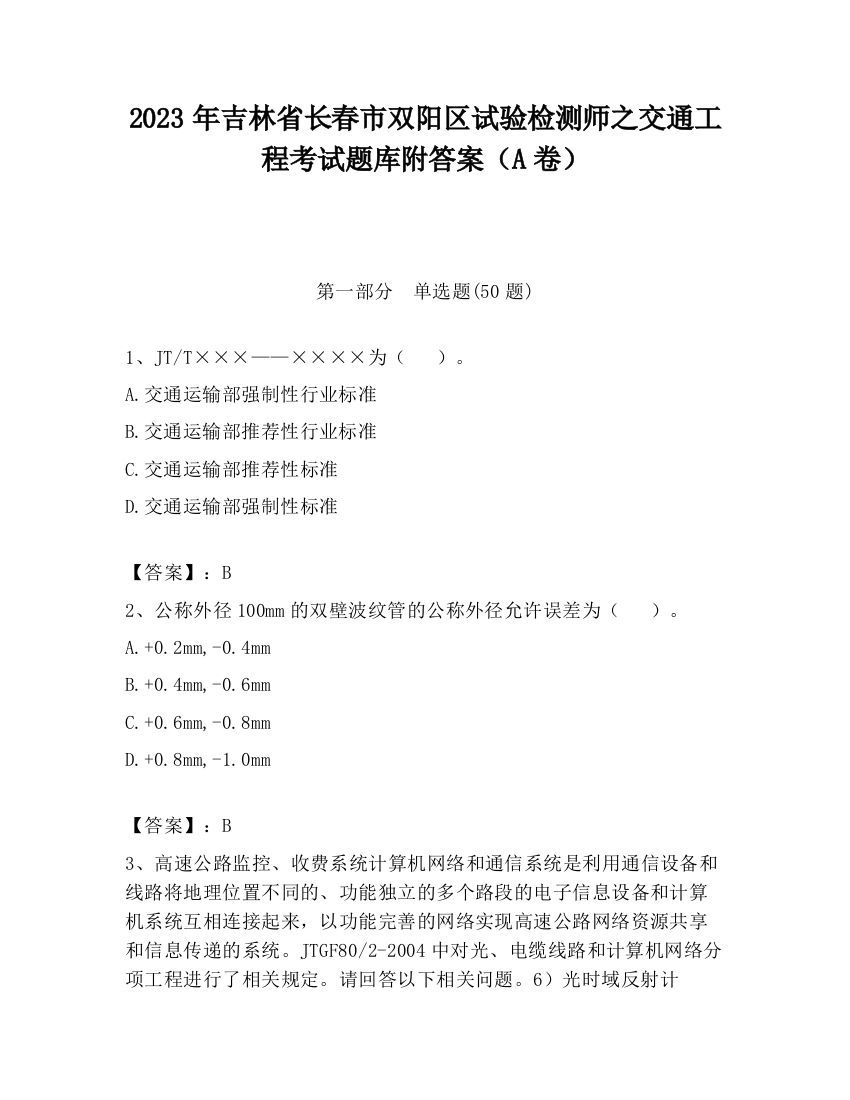 2023 年吉林省长春市双阳区试验检测师之交通工程考试题库附答案（A 卷）

第一部分　单选题(50 题)

1、JT/T×××——××××为（　）。

A.交通运输部强制性行业标准

B.交通运输部推荐性行业标准

C.交通运输部推荐性标准

D.交通运输部强制性标准

【答案】：B

2、公称外径 100mm 的双壁波纹管的公称外径允许误差为（　）。

A.+0.2mm,-0.4mm

B.+0.4mm,-0.6mm

C.+0.6mm,-0.8mm

D.+0.8mm,-1.0mm

【答案】：B

3、高速公路监控、收费系统计算机网络和通信系统是利用通信设备和线路将地理位置不同的、功能独立的多个路段的电子信息设备和计算机系统互相连接起来，以功能完善的网络实现高速公路网络资源共享和信息传递的系统。JTGF80/2-2004 中对光、电缆线路和计算机网络分项工程进行了相关规定。请回答以下相关问题。6）光时域反射计